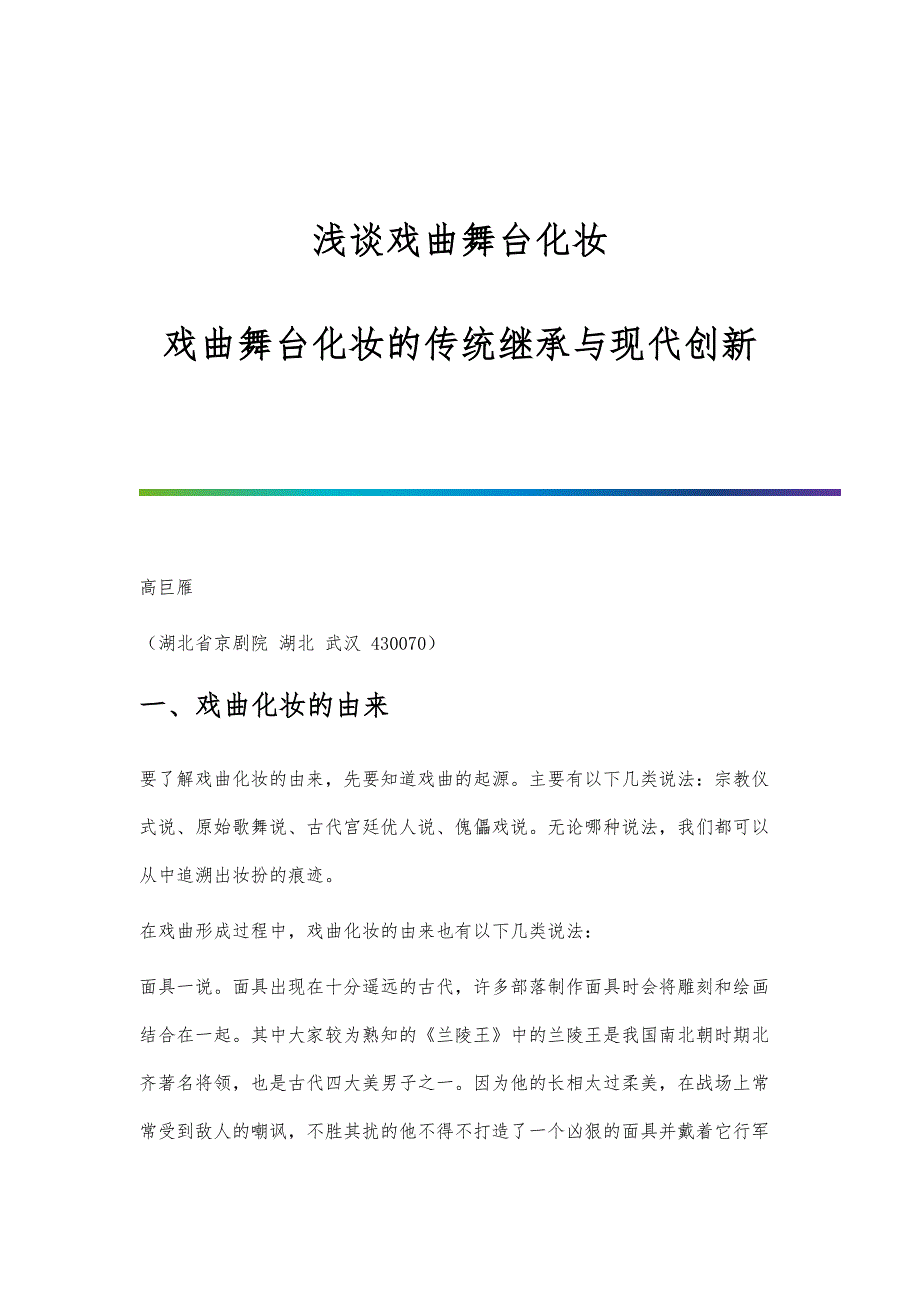 浅谈戏曲舞台化妆

戏曲舞台化妆的传统继承与现代创新

高巨雁

（湖北省京剧院 湖北 武汉 430070）

一、戏曲化妆的由来

要了解戏曲化妆的由来，先要知道戏曲的起源。主要有以下几类说法：宗教仪式说、原始歌舞说、古代宫廷优人说、傀儡戏说。无论哪种说法，我们都可以从中追溯出妆扮的痕迹。

在戏曲形成过程中，戏曲化妆的由来也有以下几类说法：

面具一说。面具出现在十分遥远的古代，许多部落制作面具时会将雕刻和绘画结合在一起。其中大家较为熟知的《兰陵王》中的兰陵王是我国南北朝时期北齐著名将领，也是古代四大美男子之一。因为他的长相太过柔美，在战场上常常受到敌人的嘲讽，不胜其扰的他不得不打造了一个凶狠的面具并戴着它行军